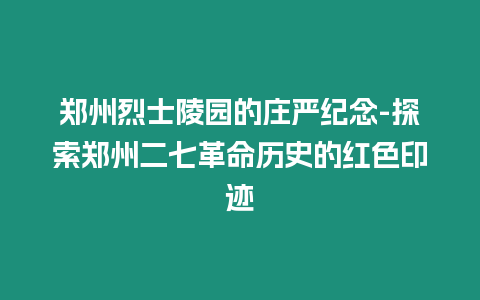 郑州烈士陵园的庄严纪念-探索郑州二七革命历史的红色印迹